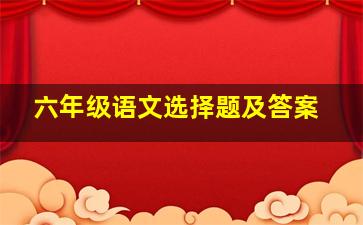 六年级语文选择题及答案